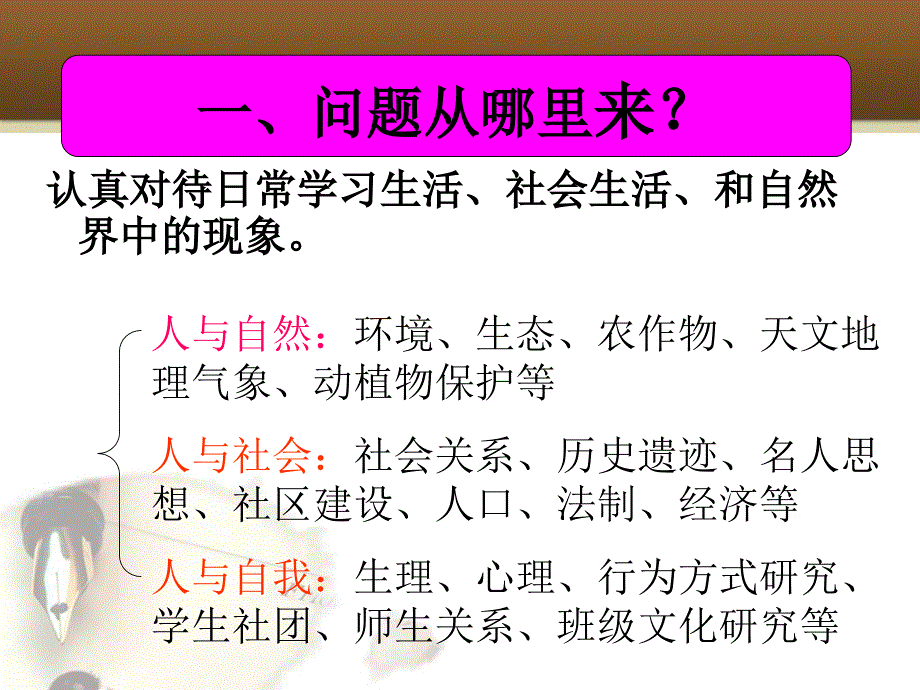 一、问题从哪里来？

认真对待日常学习生活、社会生活、和自然界中的现象。

人与自然：环境、生态、农作物、天文地理气象、动植物保护等

人与社会：社会关系、历史遗迹、名人思想、社区建设、人口、法制、经济等

人与自我：生理、心理、行为方式研究、学生社团、师生关系、班级文化研究等